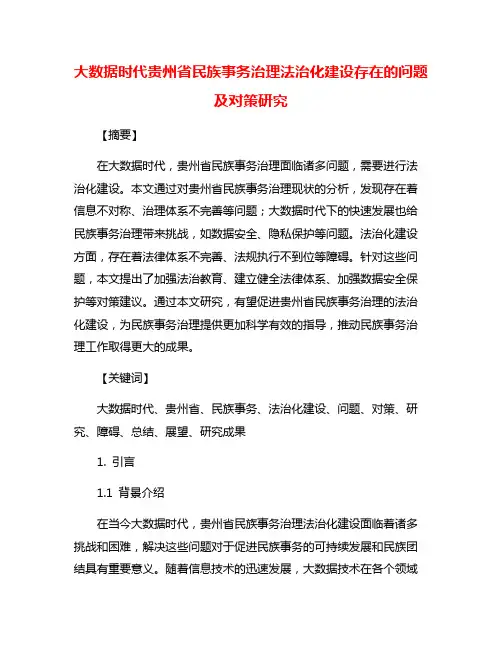 大数据时代贵州省民族事务治理法治化建设存在的问题及对策研究

【摘要】

在大数据时代，贵州省民族事务治理面临诸多问题，需要进行法治化建设。本文通过对贵州省民族事务治理现状的分析，发现存在着信息不对称、治理体系不完善等问题；大数据时代下的快速发展也给民族事务治理带来挑战，如数据安全、隐私保护等问题。法治化建设方面，存在着法律体系不完善、法规执行不到位等障碍。针对这些问题，本文提出了加强法治教育、建立健全法律体系、加强数据安全保护等对策建议。通过本文研究，有望促进贵州省民族事务治理的法治化建设，为民族事务治理提供更加科学有效的指导，推动民族事务治理工作取得更大的成果。

【关键词】

大数据时代、贵州省、民族事务、法治化建设、问题、对策、研究、障碍、总结、展望、研究成果

1. 引言

1.1 背景介绍

在当今大数据时代，贵州省民族事务治理法治化建设面临着诸多挑战和困难，解决这些问题对于促进民族事务的可持续发展和民族团结具有重要意义。随着信息技术的迅速发展，大数据技术在各个领域